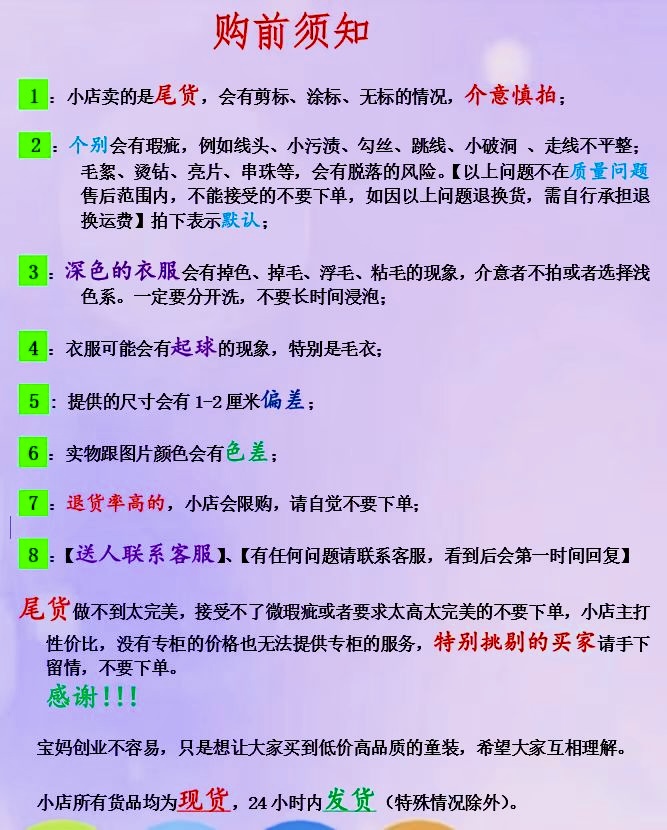 购前须知

1：小店卖的是尾货，会有剪标、涂标、无标的情况，介意慎拍；

2：个别会有瑕疵，例如线头、小污渍、勾丝、跳线、小破洞 、走线不平整；毛絮、烫钻、亮片、串珠等，会有脱落的风险。【以上问题不在质量问题售后范围内，不能接受的不要下单，如因以上问题退换货，需自行承担退换运费】拍下表示默认；

3：深色的衣服会有掉色、掉毛、浮毛、粘毛的现象，介意者不拍或者选择浅色系。一定要分开洗，不要长时间浸泡；

4：衣服可能会有起球的现象，特别是毛衣；

5：提供的尺寸会有 1-2 厘米偏差；

6：实物跟图片颜色会有色差；

7：退货率高的，小店会限购，请自觉不要下单；

8：【送人联系客服】、【有任何问题请联系客服，看到后会第一时间回复】

尾货做不到太完美，接受不了微瑕疵或者要求太高太完美的不要下单，小店主打性价比，没有专柜的价格也无法提供专柜的服务，特别挑剔的买家请手下留情，不要下单。
感谢!!!

宝妈创业不容易，只是想让大家买到低价高品质的童装，希望大家互相理解。

小店所有货品均为现货，24 小时内发货（特殊情况除外）。